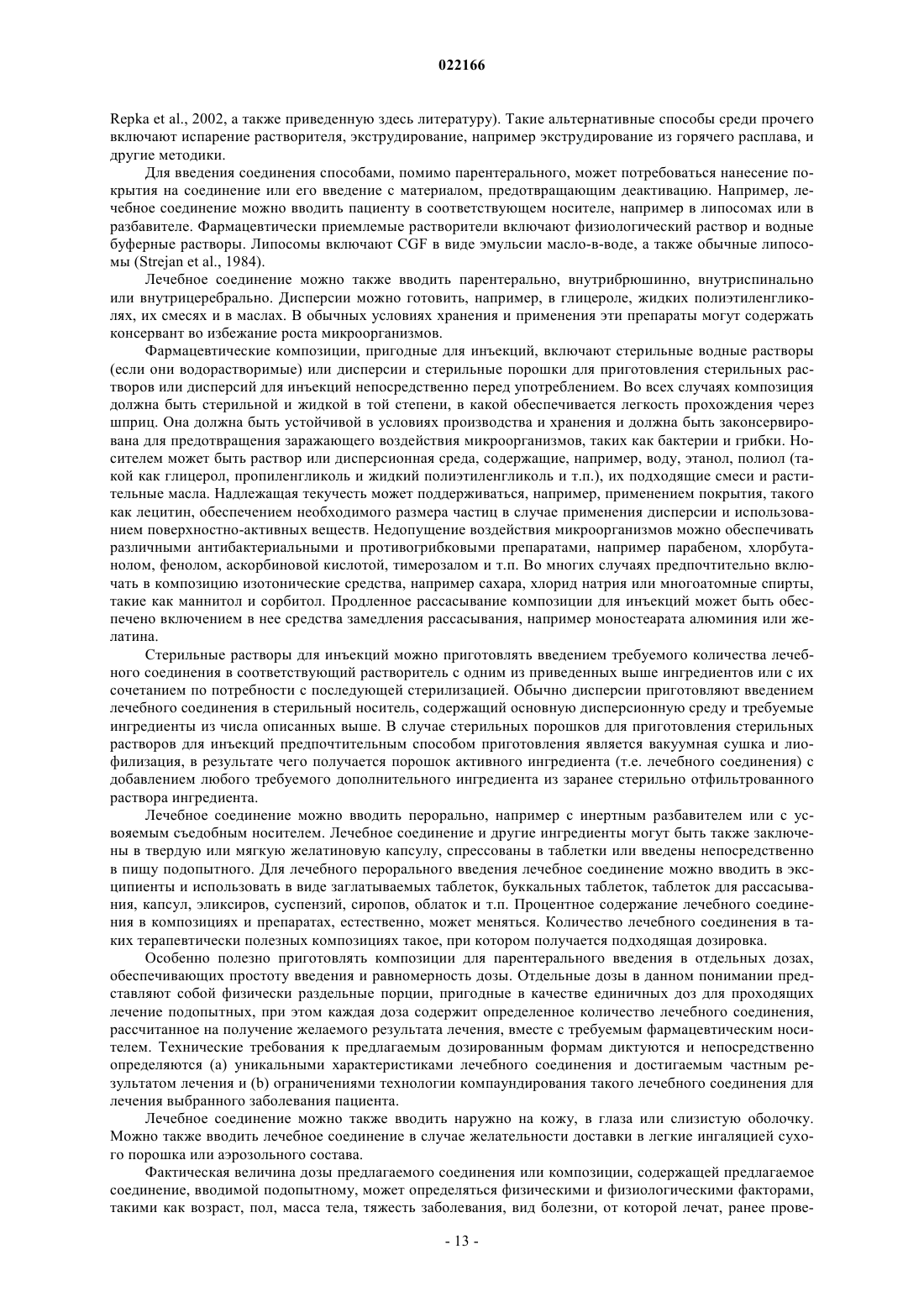 022166

Repka et al., 2002, а также приведенную здесь литературу). Такие альтернативные способы среди прочего включают испарение растворителя, экструдирование, например экструдирование из горячего расплава, и другие методики.

Для введения соединения способами, помимо парентерального, может потребоваться нанесение покрытия на соединение или его введение с материалом, предотвращающим деактивацию. Например, лечебное соединение можно вводить пациенту в соответствующем носителе, например в липосомах или в разбавителе. Фармацевтически приемлемые растворители включают физиологический раствор и водные буферные растворы. Липосомы включают CGF в виде эмульсии масло-в-воде, а также обычные липосомы (Strejan et al., 1984).

Лечебное соединение можно также вводить парентерально, внутрибрюшинно, внутриспинально или внутрицеребрально. Дисперсии можно готовить, например, в глицероле, жидких полиэтиленгликолях, их смесях и в маслах. В обычных условиях хранения и применения эти препараты могут содержать консервант во избежание роста микроорганизмов.

Фармацевтические композиции, пригодные для инъекций, включают стерильные водные растворы (если они водорастворимые) или дисперсии и стерильные порошки для приготовления стерильных растворов или дисперсий для инъекций непосредственно перед употреблением. Во всех случаях композиция должна быть стерильной и жидкой в той степени, в какой обеспечивается легкость прохождения через шприц. Она должна быть устойчивой в условиях производства и хранения и должна быть законсервирована для предотвращения заражающего воздействия микроорганизмов, таких как бактерии и грибки. Носителем может быть раствор или дисперсионная среда, содержащие, например, воду, этанол, полиол (такой как глицерол, пропиленгликоль и жидкий полиэтиленгликоль и т.п.), их подходящие смеси и растительные масла. Надлежащая текучесть может поддерживаться, например, применением покрытия, такого как лецитин, обеспечением необходимого размера частиц в случае применения дисперсии и использованием поверхностно-активных веществ. Недопущение воздействия микроорганизмов можно обеспечивать различными антибактериальными и противогрибковыми препаратами, например парабеном, хлорбутанолом, фенолом, аскорбиновой кислотой, тимерозалом и т.п. Во многих случаях предпочтительно включать в композицию изотонические средства, например сахара, хлорид натрия или многоатомные спирты, такие как маннитол и сорбитол. Продленное рассасывание композиции для инъекций может быть обеспечено включением в нее средства замедления рассасывания, например моностеарата алюминия или желатина.

Стерильные растворы для инъекций можно приготовлять введением требуемого количества лечебного соединения в соответствующий растворитель с одним из приведенных выше ингредиентов или с их сочетанием по потребности с последующей стерилизацией. Обычно дисперсии приготовляют введением лечебного соединения в стерильный носитель, содержащий основную дисперсионную среду и требуемые ингредиенты из числа описанных выше. В случае стерильных порошков для приготовления стерильных растворов для инъекций предпочтительным способом приготовления является вакуумная сушка и лиофилизация, в результате чего получается порошок активного ингредиента (т.е. лечебного соединения) с добавлением любого требуемого дополнительного ингредиента из заранее стерильно отфильтрованного раствора ингредиента.

Лечебное соединение можно вводить перорально, например с инертным разбавителем или с усвояемым съедобным носителем. Лечебное соединение и другие ингредиенты могут быть также заключены в твердую или мягкую желатиновую капсулу, спрессованы в таблетки или введены непосредственно в пищу подопытного. Для лечебного перорального введения лечебное соединение можно вводить в эксципиенты и использовать в виде заглатываемых таблеток, буккальных таблеток, таблеток для рассасывания, капсул, эликсиров, суспензий, сиропов, облаток и т.п. Процентное содержание лечебного соединения в композициях и препаратах, естественно, может меняться. Количество лечебного соединения в таких терапевтически полезных композициях такое, при котором получается подходящая дозировка.

Особенно полезно приготовлять композиции для парентерального введения в отдельных дозах, обеспечивающих простоту введения и равномерность дозы. Отдельные дозы в данном понимании представляют собой физически раздельные порции, пригодные в качестве единичных доз для проходящих лечение подопытных, при этом каждая доза содержит определенное количество лечебного соединения, рассчитанное на получение желаемого результата лечения, вместе с требуемым фармацевтическим носителем. Технические требования к предлагаемым дозированным формам диктуются и непосредственно определяются (a) уникальными характеристиками лечебного соединения и достигаемым частным результатом лечения и (b) ограничениями технологии компаундирования такого лечебного соединения для лечения выбранного заболевания пациента.

Лечебное соединение можно также вводить наружно на кожу, в глаза или слизистую оболочку. Можно также вводить лечебное соединение в случае желательности доставки в легкие ингаляцией сухого порошка или аэрозольного состава.

Фактическая величина дозы предлагаемого соединения или композиции, содержащей предлагаемое соединение, вводимой подопытному, может определяться физическими и физиологическими факторами, такими как возраст, пол, масса тела, тяжесть заболевания, вид болезни, от которой лечат, ранее прове-

- 13 -